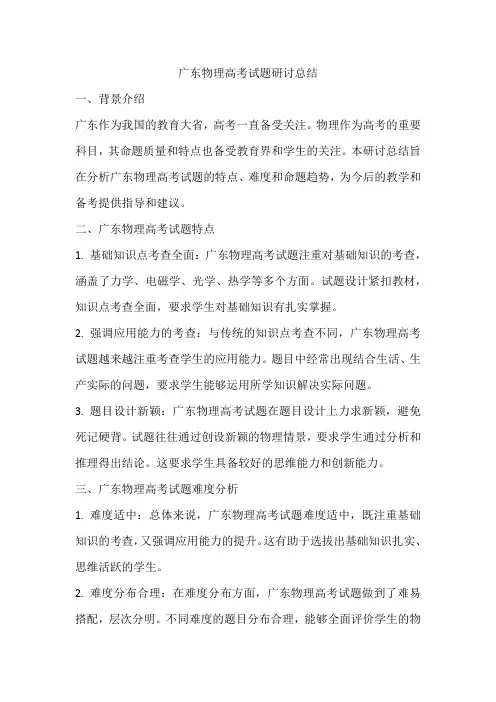 广东物理高考试题研讨总结

一、背景介绍

广东作为我国的教育大省，高考一直备受关注。物理作为高考的重要科目，其命题质量和特点也备受教育界和学生的关注。本研讨总结旨在分析广东物理高考试题的特点、难度和命题趋势，为今后的教学和备考提供指导和建议。

二、广东物理高考试题特点

1. 基础知识点考查全面：广东物理高考试题注重对基础知识的考查，涵盖了力学、电磁学、光学、热学等多个方面。试题设计紧扣教材，知识点考查全面，要求学生对基础知识有扎实掌握。

2. 强调应用能力的考查：与传统的知识点考查不同，广东物理高考试题越来越注重考查学生的应用能力。题目中经常出现结合生活、生产实际的问题，要求学生能够运用所学知识解决实际问题。

3. 题目设计新颖：广东物理高考试题在题目设计上力求新颖，避免死记硬背。试题往往通过创设新颖的物理情景，要求学生通过分析和推理得出结论。这要求学生具备较好的思维能力和创新能力。

三、广东物理高考试题难度分析

1. 难度适中：总体来说，广东物理高考试题难度适中，既注重基础知识的考查，又强调应用能力的提升。这有助于选拔出基础知识扎实、思维活跃的学生。

2. 难度分布合理：在难度分布方面，广东物理高考试题做到了难易搭配，层次分明。不同难度的题目分布合理，能够全面评价学生的物